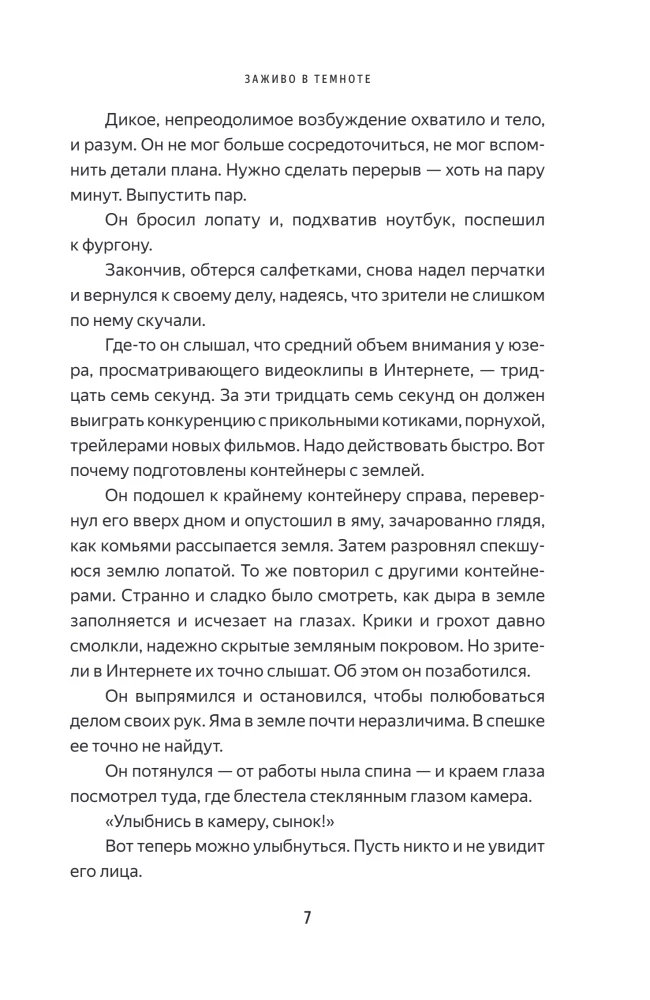 ЗАЖИВО В ТЕМНОТЕ

Дикое, непреодолимое возбуждение охватило и тело, и разум. Он не мог больше сосредоточиться, не мог вспомнить детали плана. Нужно сделать перерыв — хоть на пару минут. Выпустить пар.

Он бросил лопату и, подхватив ноутбук, поспешил к фургону.

Закончив, обтерся салфетками, снова надел перчатки и вернулся к своему делу, надеясь, что зрители не слишком по нему скучали.

Где-то он слышал, что средний объем внимания у юзера, просматривающего видеоклипы в Интернете, — тридцать семь секунд. За эти тридцать семь секунд он должен выиграть конкуренцию с прикольными котиками, порнухой, трейлерами новых фильмов. Надо действовать быстро. Вот почему подготовлены контейнеры с землей.

Он подошел к крайнему контейнеру справа, перевернул его вверх дном и опустошил в яму, зачарованно глядя, как комьями рассыпается земля. Затем разровнял спекшуюся землю лопатой. То же повторил с другими контейнерами. Странно и сладко было смотреть, как дыра в земле заполняется и исчезает на глазах. Крики и грохот давно смолкли, надежно скрытые земляным покровом. Но зрители в Интернете их точно слышат. Об этом он позаботился.

Он выпрямился и остановился, чтобы полюбоваться делом своих рук. Яма в земле почти неразличима. В спешке ее точно не найдут.

Он потянулся — от работы ныла спина — и краем глаза посмотрел туда, где блестела стеклянным глазом камера.

«Улыбнись в камеру, сынок!»

Вот теперь можно улыбнуться. Пусть никто и не увидит его лица.

7